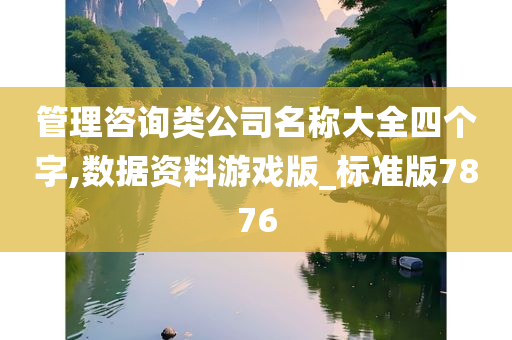 管理咨询类公司名称大全四个字,数据资料游戏版_标准版7876